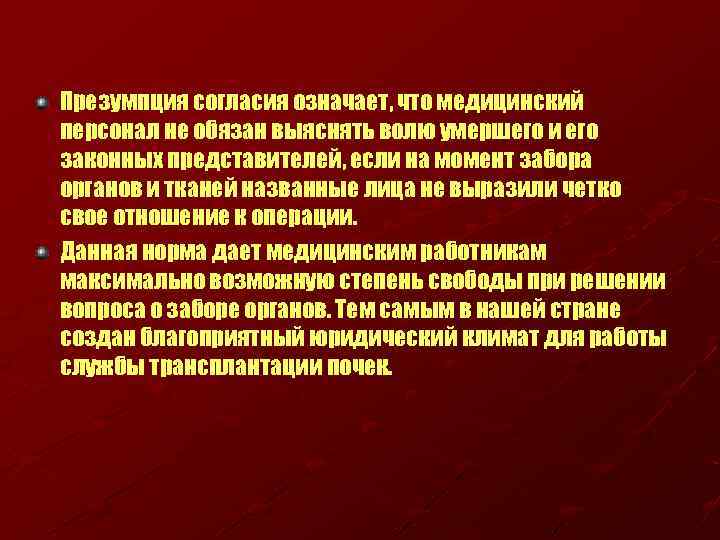 Презумпция согласия означает, что медицинский персонал не обязан выяснять волю умершего и его законных представителей, если на момент забора органов и тканей названные лица не выразили четко свое отношение к операции.

Данная норма дает медицинским работникам максимально возможную степень свободы при решении вопроса о заборе органов. Тем самым в нашей стране создан благоприятный юридический климат для работы службы трансплантации почек.